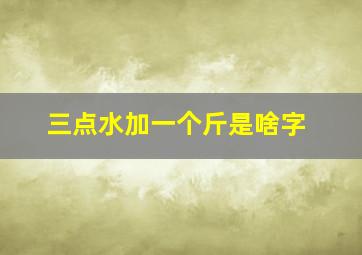 三点水加一个斤是啥字